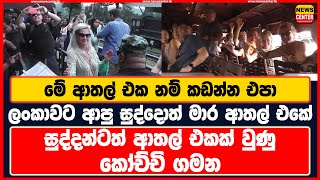 NEWS CENTER

මේ ආතල් එක නම් කඩන්න එපා

ලංකාවට ආපු සුද්දොත් මාර ආතල් එකේ

සුද්දන්ටත් ආතල් එකක් වුණු කෝච්චි ගමන